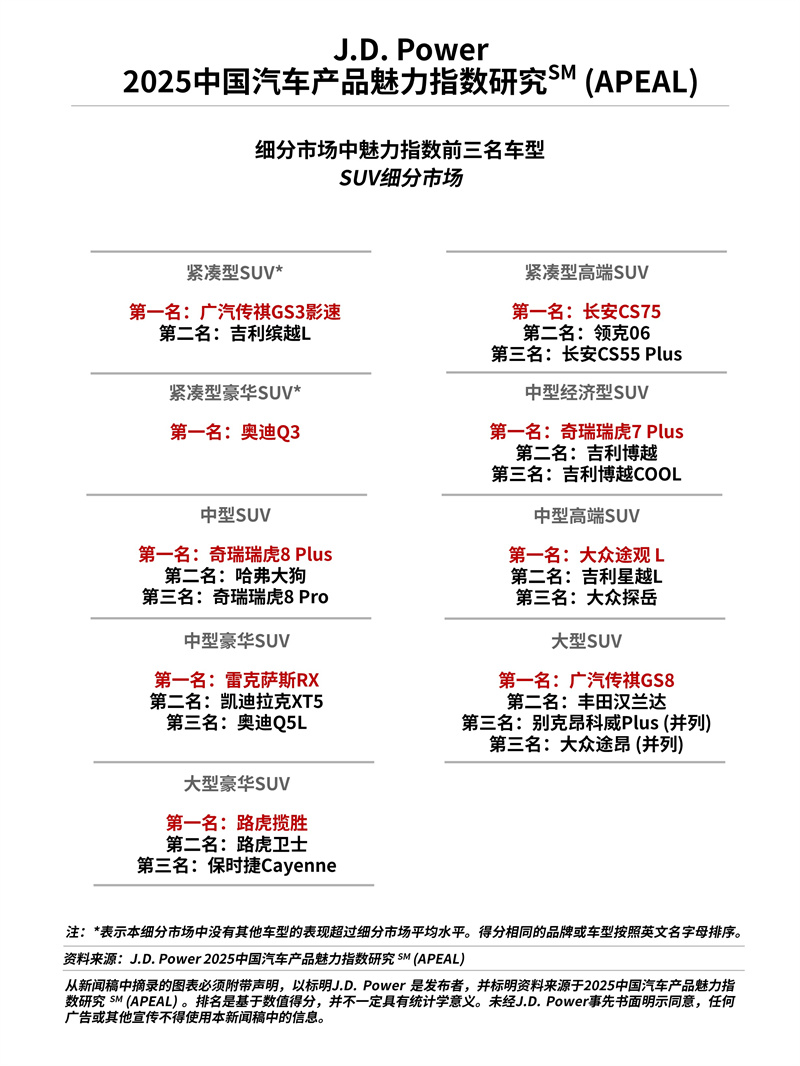 J.D. Power
2025中国汽车产品魅力指数研究$^{SM}$ (APEAL)

细分市场中魅力指数前三名车型
SUV细分市场

紧凑型SUV*

第一名：广汽传祺GS3影速
第二名：吉利缤越L

紧凑型豪华SUV*

第一名：奥迪Q3

中型SUV

第一名：奇瑞瑞虎8 Plus
第二名：哈弗大狗
第三名：奇瑞瑞虎8 Pro

中型豪华SUV

第一名：雷克萨斯RX
第二名：凯迪拉克XT5
第三名：奥迪Q5L

大型豪华SUV

第一名：路虎揽胜
第二名：路虎卫士
第三名：保时捷Cayenne

紧凑型高端SUV

第一名：长安CS75
第二名：领克06
第三名：长安CS55 Plus

中型经济型SUV

第一名：奇瑞瑞虎7 Plus
第二名：吉利博越
第三名：吉利博越COOL

中型高端SUV

第一名：大众途观 L
第二名：吉利星越L
第三名：大众探岳

大型SUV

第一名：广汽传祺GS8
第二名：丰田汉兰达
第三名：别克昂科威Plus (并列)
第三名：大众途昂 (并列)

注：*表示本细分市场中没有其他车型的表现超过细分市场平均水平。得分相同的品牌或车型按照英文名字母排序。

资料来源：J.D. Power 2025中国汽车产品魅力指数研究 $^{SM}$ (APEAL)

从新闻稿中摘录的图表必须附带声明，以标明J.D. Power 是发布者，并标明资料来源于2025中国汽车产品魅力指数研究 $^{SM}$ (APEAL) 。排名是基于数值得分，并不一定具有统计学意义。未经J.D. Power事先书面明示同意，任何广告或其他宣传不得使用本新闻稿中的信息。